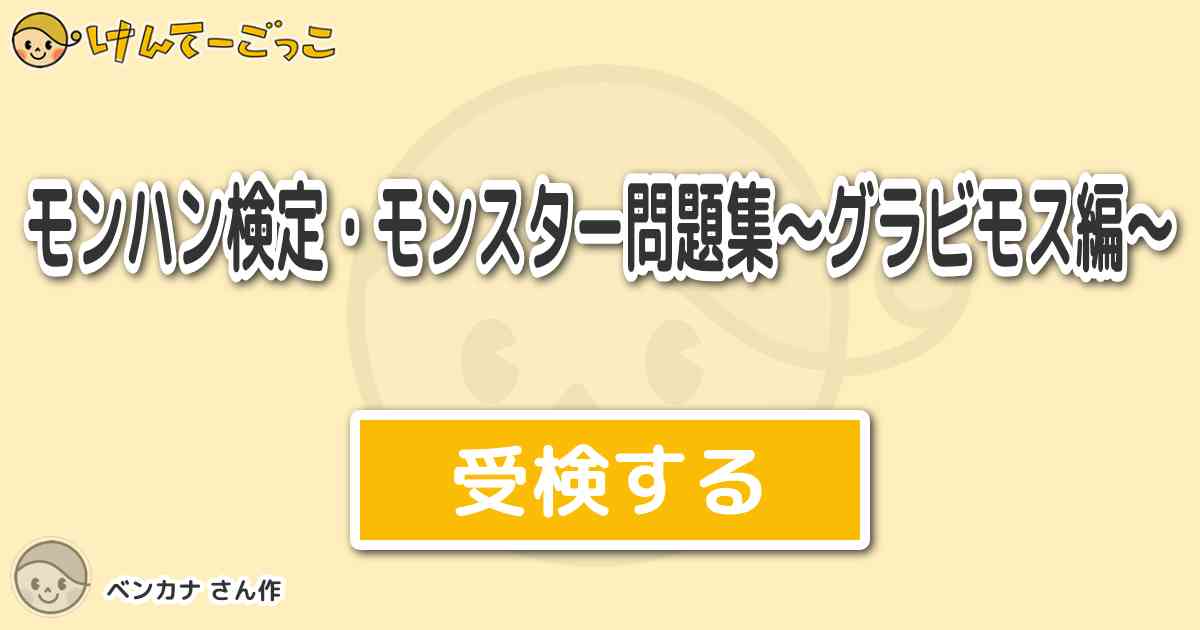 けんてーごっこ

モンハン検定・モンスター問題集~グラビモス編~

受検する

ベンカナ さん作